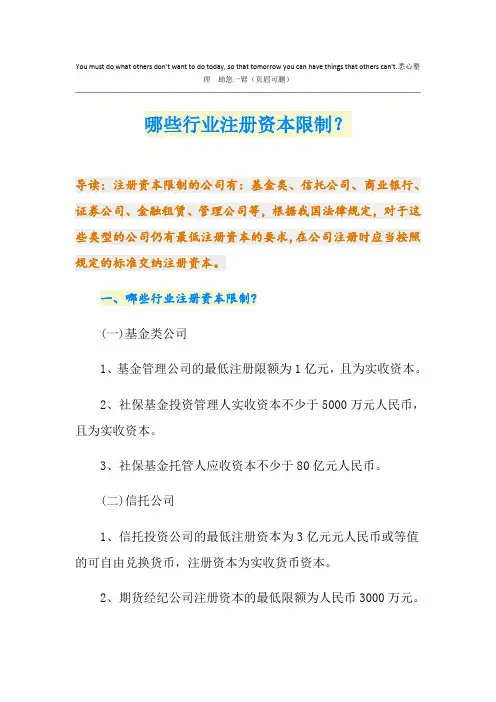 You must do what others don't want to do today, so that tomorrow you can have things that others can't.悉心整理 助您一臂（页眉可删）

哪些行业注册资本限制？

导读：注册资本限制的公司有：基金类、信托公司、商业银行、证券公司、金融租赁、管理公司等，根据我国法律规定，对于这些类型的公司仍有最低注册资本的要求，在公司注册时应当按照规定的标准交纳注册资本。

一、哪些行业注册资本限制？

(一)基金类公司

1、基金管理公司的最低注册限额为1亿元，且为实收资本。

2、社保基金投资管理人实收资本不少于5000万元人民币，且为实收资本。

3、社保基金托管人应收资本不少于80亿元人民币。

(二)信托公司

1、信托投资公司的最低注册资本为3亿元元人民币或等值的可自由兑换货币，注册资本为实收货币资本。

2、期货经纪公司注册资本的最低限额为人民币3000万元。